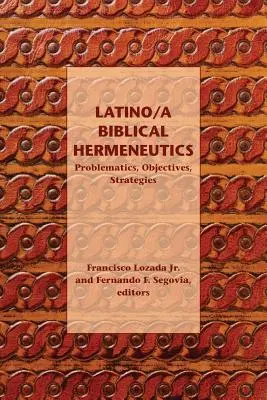 LATINO/A BIBLICAL HERMENEUTICS

Problematics, Objectives, Strategies

Francisco Lozada Jr. and Fernando F. Segovia, editors